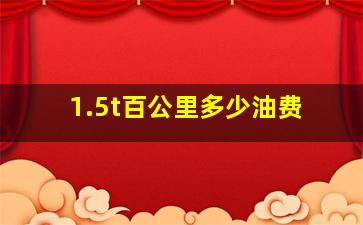 1.5t百公里多少油费